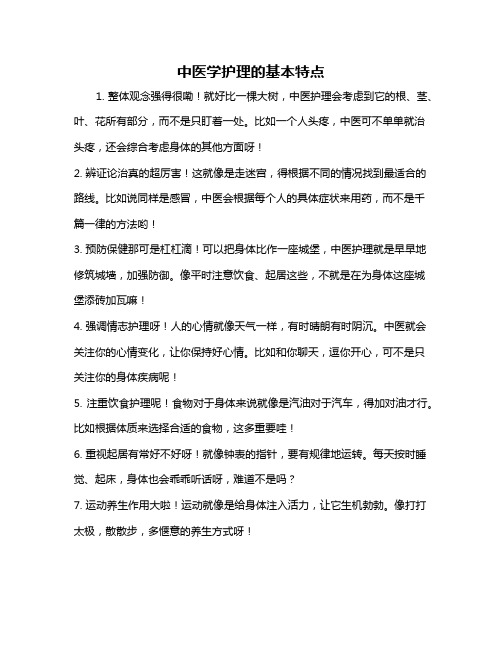 中医学护理的基本特点

1. 整体观念强得很嘞！就好比一棵大树，中医护理会考虑到它的根、茎、叶、花所有部分，而不是只盯着一处。比如一个人头疼，中医可不单单就治头疼，还会综合考虑身体的其他方面呀！

2. 辨证论治真的超厉害！这就像是走迷宫，得根据不同的情况找到最适合的路线。比如说同样是感冒，中医会根据每个人的具体症状来用药，而不是千篇一律的方法哟！

3. 预防保健那可是杠杠滴！可以把身体比作一座城堡，中医护理就是早早地修筑城墙，加强防御。像平时注意饮食、起居这些，不就是在为身体这座城堡添砖加瓦嘛！

4. 强调情志护理呀！人的心情就像天气一样，有时晴朗有时阴沉。中医就会关注你的心情变化，让你保持好心情。比如和你聊天，逗你开心，可不是只关注你的身体疾病呢！

5. 注重饮食护理呢！食物对于身体来说就像是汽油对于汽车，得加对油才行。比如根据体质来选择合适的食物，这多重要哇！

6. 重视起居有常好不好呀！就像钟表的指针，要有规律地运转。每天按时睡觉、起床，身体也会乖乖听话呀，难道不是吗？

7. 运动养生作用大啦！运动就像是给身体注入活力，让它生机勃勃。像打打太极，散散步，多惬意的养生方式呀！